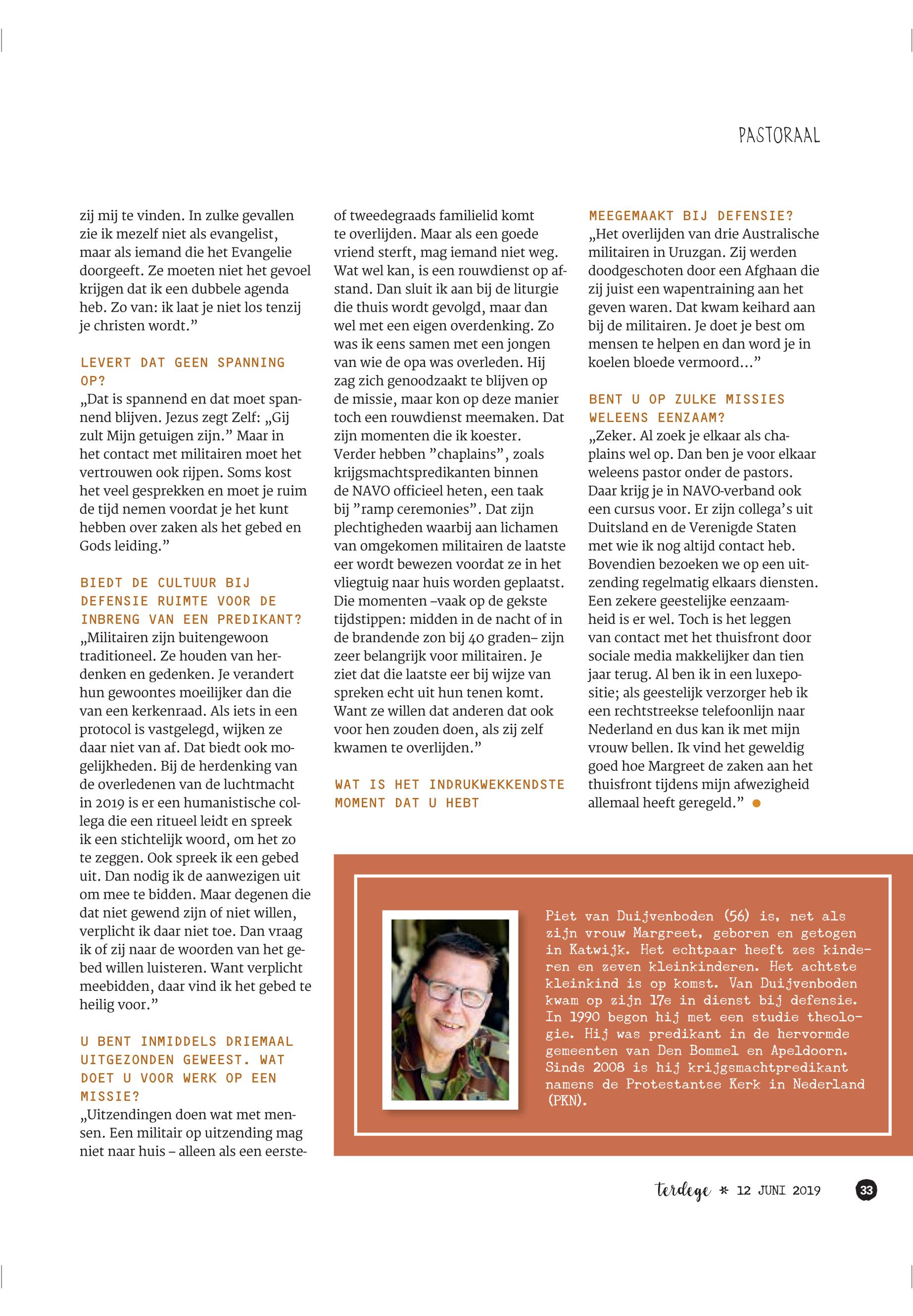 PASTORAAL

zij mij te vinden. In zulke gevallen zie ik mezelf niet als evangelist, maar als iemand die het Evangelie doorgeeft. Ze moeten niet het gevoel krijgen dat ik een dubbele agenda heb. Zo van: ik laat je niet los tenzij je christen wordt.”

LEVERT DAT GEEN SPANNING OP?
„Dat is spannend en dat moet spannend blijven. Jezus zegt Zelf: „Gij zult Mijn getuigen zijn.” Maar in het contact met militairen moet het vertrouwen ook rijpen. Soms kost het veel gesprekken en moet je ruim de tijd nemen voordat je het kunt hebben over zaken als het gebed en Gods leiding.”

BIEDT DE CULTUUR BIJ DEFENSIE RUIMTE VOOR DE INBRENG VAN EEN PREDIKANT?
„Militairen zijn buitengewoon traditioneel. Ze houden van herdenken en gedenken. Je verandert hun gewoontes moeilijker dan die van een kerkenraad. Als iets in een protocol is vastgelegd, wijken ze daar niet van af. Dat biedt ook mogelijkheden. Bij de herdenking van de overledenen van de luchtmacht in 2019 is er een humanistische collega die een ritueel leidt en spreek ik een stichtelijk woord, om het zo te zeggen. Ook spreek ik een gebed uit. Dan nodig ik de aanwezigen uit om mee te bidden. Maar degenen die dat niet gewend zijn of niet willen, verplicht ik daar niet toe. Dan vraag ik of zij naar de woorden van het gebed willen luisteren. Want verplicht meebidden, daar vind ik het gebed te heilig voor.”

U BENT INMIDDELS DRIEMAAL UITGEZONDEN GEWEEST. WAT DOET U VOOR WERK OP EEN MISSIE?
„Uitzendingen doen wat met mensen. Een militair op uitzending mag niet naar huis – alleen als een eerste- of tweedegraads familielid komt te overlijden. Maar als een goede vriend sterft, mag iemand niet weg. Wat wel kan, is een rouwdienst op afstand. Dan sluit ik aan bij de liturgie die thuis wordt gevolgd, maar dan wel met een eigen overdenking. Zo was ik eens samen met een jongen van wie de opa was overleden. Hij zag zich genoodzaakt te blijven op de missie, maar kon op deze manier toch een rouwdienst meemaken. Dat zijn momenten die ik koester. Verder hebben ”chaplains”, zoals krijgsmachtspredikanten binnen de NAVO officieel heten, een taak bij ”ramp ceremonies”. Dat zijn plechtigheden waarbij aan lichamen van omgekomen militairen de laatste eer wordt bewezen voordat ze in het vliegtuig naar huis worden geplaatst. Die momenten –vaak op de gekste tijdstippen: midden in de nacht of in de brandende zon bij 40 graden– zijn zeer belangrijk voor militairen. Je ziet dat die laatste eer bij wijze van spreken echt uit hun tenen komt. Want ze willen dat anderen dat ook voor hen zouden doen, als zij zelf kwamen te overlijden.”

WAT IS HET INDRUKWEKKENDSTE MOMENT DAT U HEBT MEEGEMAAKT BIJ DEFENSIE?
„Het overlijden van drie Australische militairen in Uruzgan. Zij werden doodgeschoten door een Afghaan die zij juist een wapentraining aan het geven waren. Dat kwam keihard aan bij de militairen. Je doet je best om mensen te helpen en dan word je in koelen bloede vermoord...”

BENT U OP ZULKE MISSIES WELEENS EENZAAM?
„Zeker. Al zoek je elkaar als chaplains wel op. Dan ben je voor elkaar weleens pastor onder de pastors. Daar krijg je in NAVO-verband ook een cursus voor. Er zijn collega’s uit Duitsland en de Verenigde Staten met wie ik nog altijd contact heb. Bovendien bezoeken we op een uitzending regelmatig elkaars diensten. Een zekere geestelijke eenzaamheid is er wel. Toch is het leggen van contact met het thuisfront door sociale media makkelijker dan tien jaar terug. Al ben ik in een luxepositie; als geestelijk verzorger heb ik een rechtstreekse telefoonlijn naar Nederland en dus kan ik met mijn vrouw bellen. Ik vind het geweldig goed hoe Margreet de zaken aan het thuisfront tijdens mijn afwezigheid allemaal heeft geregeld.”

Piet van Duijvenboden (56) is, net als zijn vrouw Margreet, geboren en getogen in Katwijk. Het echtpaar heeft zes kinderen en zeven kleinkinderen. Het achtste kleinkind is op komst. Van Duijvenboden kwam op zijn 17e in dienst bij defensie. In 1990 begon hij met een studie theologie. Hij was predikant in de hervormde gemeenten van Den Bommel en Apeldoorn. Sinds 2008 is hij krijgsmachtpredikant namens de Protestantse Kerk in Nederland (PKN).

terdege * 12 JUNI 2019 33